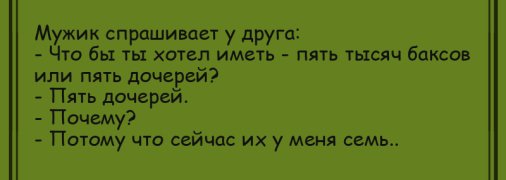 Мужик спрашивает у друга:
- Что бы ты хотел иметь - пять тысяч баксов или пять дочерей?
- Пять дочерей.
- Почему?
- Потому что сейчас их у меня семь..